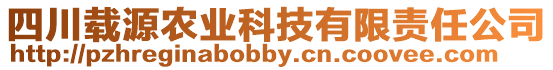 四川载源农业科技有限责任公司
http://pzhreginabobby.cn.coovee.com